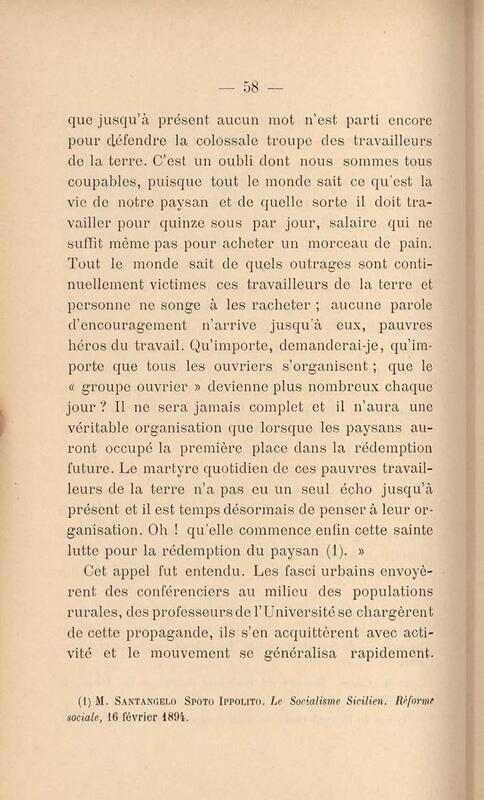 — 58 —

que jusqu'à présent aucun mot n'est parti encore pour défendre la colossale troupe des travailleurs de la terre. C'est un oubli dont nous sommes tous coupables, puisque tout le monde sait ce qu'est la vie de notre paysan et de quelle sorte il doit travailler pour quinze sous par jour, salaire qui ne suffit même pas pour acheter un morceau de pain. Tout le monde sait de quels outrages sont continuellement victimes ces travailleurs de la terre et personne ne songe à les racheter ; aucune parole d'encouragement n'arrive jusqu'à eux, pauvres héros du travail. Qu'importe, demanderai-je, qu'importe que tous les ouvriers s'organisent ; que le « groupe ouvrier » devienne plus nombreux chaque jour ? Il ne sera jamais complet et il n'aura une véritable organisation que lorsque les paysans auront occupé la première place dans la rédemption future. Le martyre quotidien de ces pauvres travailleurs de la terre n'a pas eu un seul écho jusqu'à présent et il est temps désormais de penser à leur organisation. Oh ! qu'elle commence enfin cette sainte lutte pour la rédemption du paysan (1). »

Cet appel fut entendu. Les fasci urbains envoyèrent des conférenciers au milieu des populations rurales, des professeurs de l'Université se chargèrent de cette propagande, ils s'en acquittèrent avec activité et le mouvement se généralisa rapidement.

(1) M. Santangelo Spoto Ippolito. Le Socialisme Sicilien. Réforme sociale, 16 février 1894.